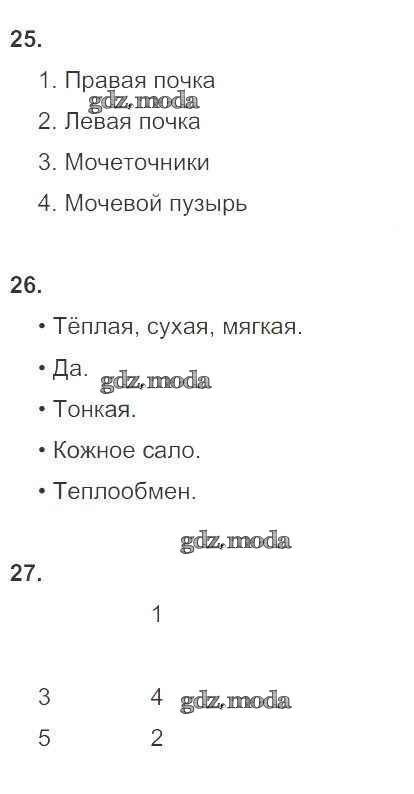 25.

1. Правая почка

2. Левая почка

3. Мочеточники

4. Мочевой пузырь

26.

• Тёплая, сухая, мягкая.

• Да.

• Тонкая.

• Кожное сало.

• Теплообмен.

27.

1

3 4

5 2

gdz.moda